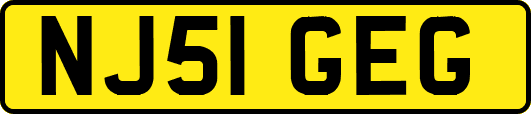 NJ51 GEG